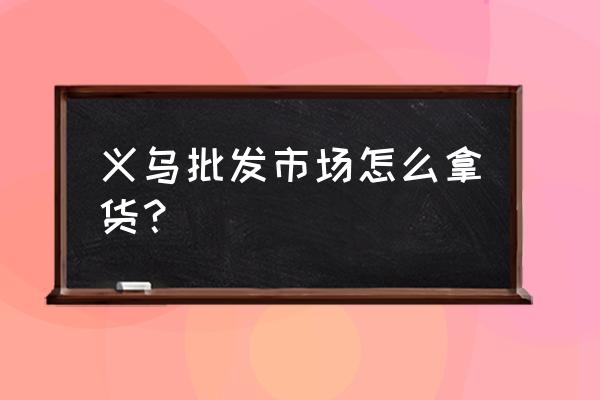 义乌批发市场怎么拿货？